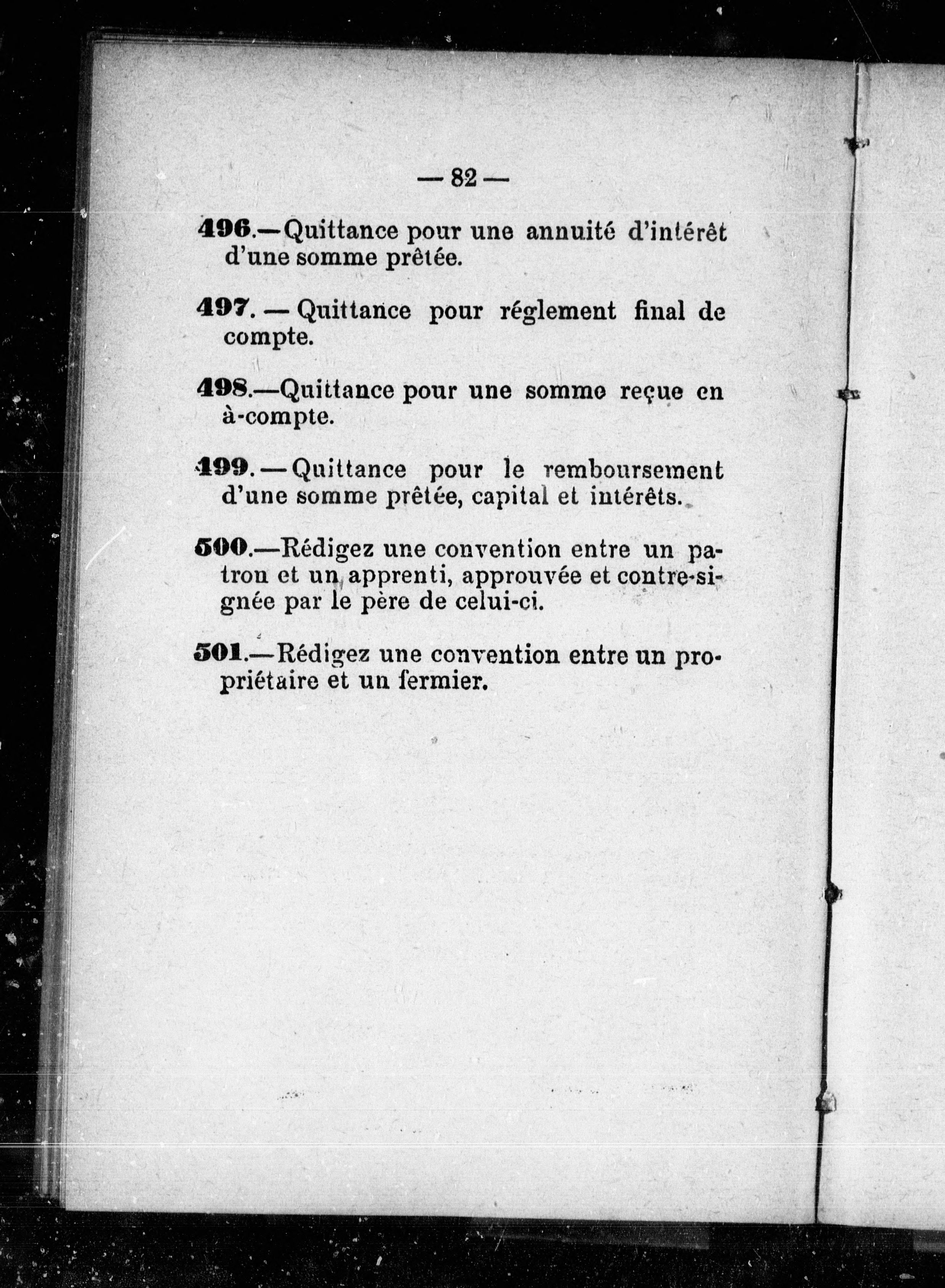 — 82 —

496.—Quittance pour une annuité d'intérêt d'une somme prêtée.

497. — Quittance pour réglement final de compte.

498.—Quittance pour une somme reçue en à-compte.

499. — Quittance pour le remboursement d'une somme prêtée, capital et intérêts.

500.—Rédigez une convention entre un patron et un apprenti, approuvée et contre-signée par le père de celui-ci.

501.—Rédigez une convention entre un propriétaire et un fermier.